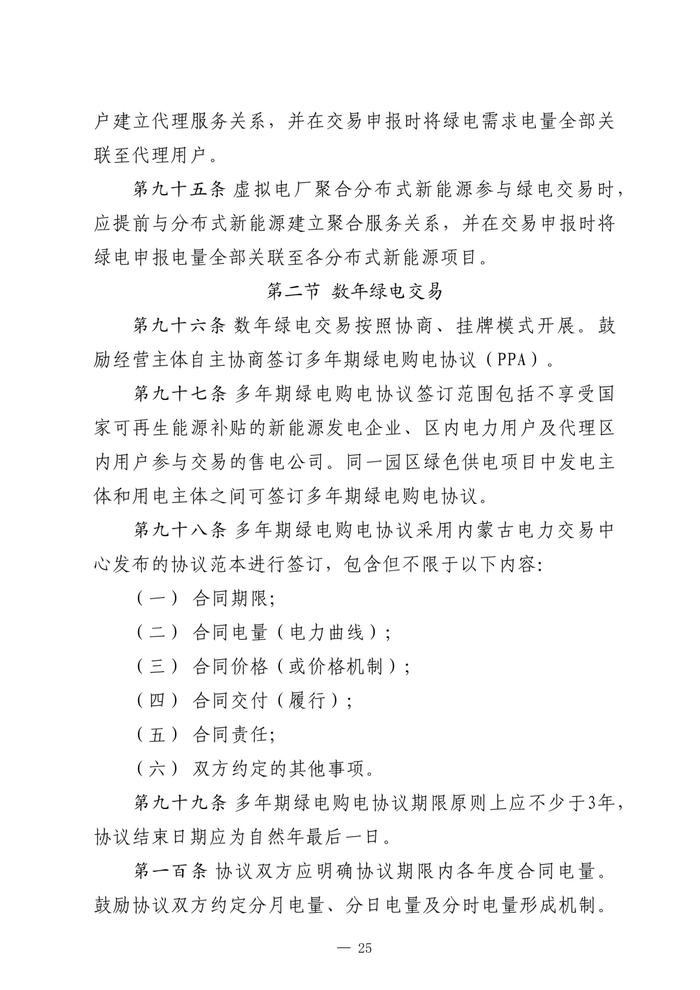 户建立代理服务关系，并在交易申报时将绿电需求电量全部关联至代理用户。

第九十五条 虚拟电厂聚合分布式新能源参与绿电交易时，应提前与分布式新能源建立聚合服务关系，并在交易申报时将绿电申报电量全部关联至各分布式新能源项目。

第二节 数年绿电交易

第九十六条 数年绿电交易按照协商、挂牌模式开展。鼓励经营主体自主协商签订多年期绿电购电协议（PPA）。

第九十七条 多年期绿电购电协议签订范围包括不享受国家可再生能源补贴的新能源发电企业、区内电力用户及代理区内用户参与交易的售电公司。同一园区绿色供电项目中发电主体和用电主体之间可签订多年期绿电购电协议。

第九十八条 多年期绿电购电协议采用内蒙古电力交易中心发布的协议范本进行签订，包含但不限于以下内容：

（一） 合同期限；

（二） 合同电量（电力曲线）；

（三） 合同价格（或价格机制）；

（四） 合同交付（履行）；

（五） 合同责任；

（六） 双方约定的其他事项。

第九十九条 多年期绿电购电协议期限原则上应不少于3年，协议结束日期应为自然年最后一日。

第一百条 协议双方应明确协议期限内各年度合同电量。鼓励协议双方约定分月电量、分日电量及分时电量形成机制。

— 25